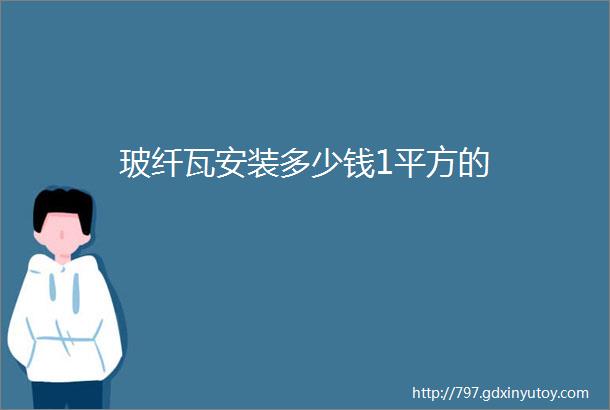 玻纤瓦安装多少钱1平方的

http://797.gdxinyutoy.com